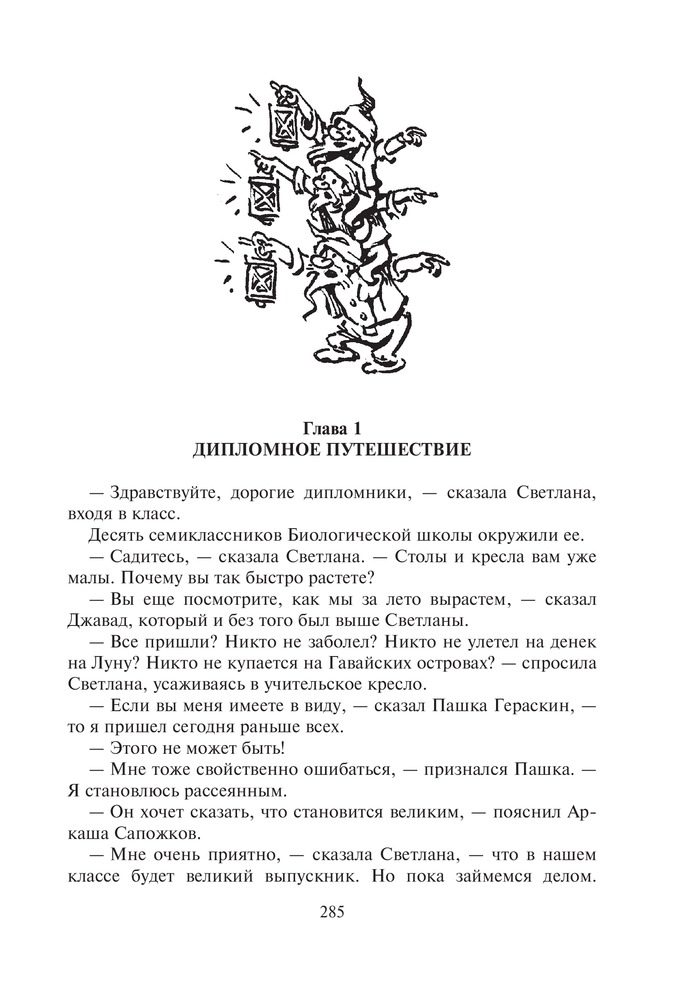 Глава 1
ДИПЛОМНОЕ ПУТЕШЕСТВИЕ

— Здравствуйте, дорогие дипломники, — сказала Светлана, входя в класс.

Десять семиклассников Биологической школы окружили ее.

— Садитесь, — сказала Светлана. — Столы и кресла вам уже малы. Почему вы так быстро растете?

— Вы еще посмотрите, как мы за лето вырастем, — сказал Джавад, который и без того был выше Светланы.

— Все пришли? Никто не заболел? Никто не улетел на денек на Луну? Никто не купается на Гавайских островах? — спросила Светлана, усаживаясь в учительское кресло.

— Если вы меня имеете в виду, — сказал Пашка Гераскин, — то я пришел сегодня раньше всех.

— Этого не может быть!

— Мне тоже свойственно ошибаться, — признался Пашка. — Я становлюсь рассеянным.

— Он хочет сказать, что становится великим, — пояснил Аркаша Сапожков.

— Мне очень приятно, — сказала Светлана, — что в нашем классе будет великий выпускник. Но пока займемся делом.

285